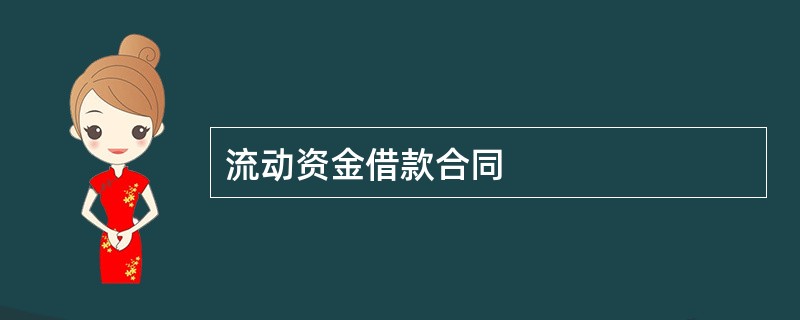 流动资金借款合同